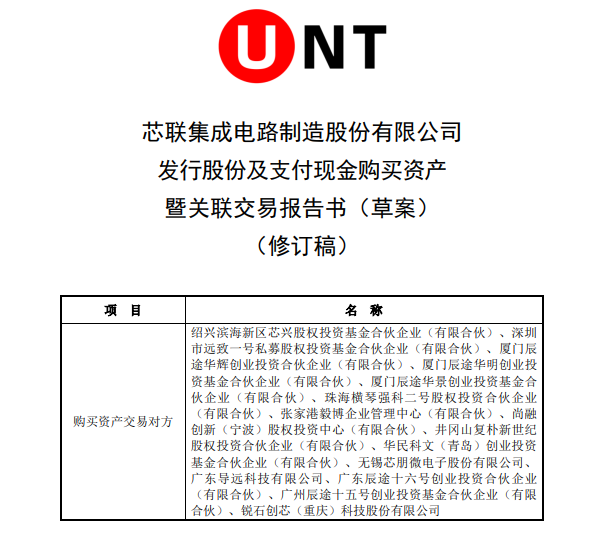 UNT

芯联集成电路制造股份有限公司
发行股份及支付现金购买资产
暨关联交易报告书（草案）
（修订稿）

| 项　目 | 名　称 |
|---|---|
| 购买资产交易对方 | 绍兴滨海新区芯兴股权投资基金合伙企业（有限合伙）、深圳市远致一号私募股权投资基金合伙企业（有限合伙）、厦门辰途华辉创业投资合伙企业（有限合伙）、厦门辰途华明创业投资基金合伙企业（有限合伙）、厦门辰途华景创业投资基金合伙企业（有限合伙）、珠海横琴强科二号股权投资合伙企业（有限合伙）、张家港毅博企业管理中心（有限合伙）、尚融创新（宁波）股权投资中心（有限合伙）、井冈山复朴新世纪股权投资合伙企业（有限合伙）、华民科文（青岛）创业投资基金合伙企业（有限合伙）、无锡芯朋微电子股份有限公司、广东导远科技有限公司、广东辰途十六号创业投资合伙企业（有限合伙）、广州辰途十五号创业投资基金合伙企业（有限合伙）、锐石创芯（重庆）科技股份有限公司 |